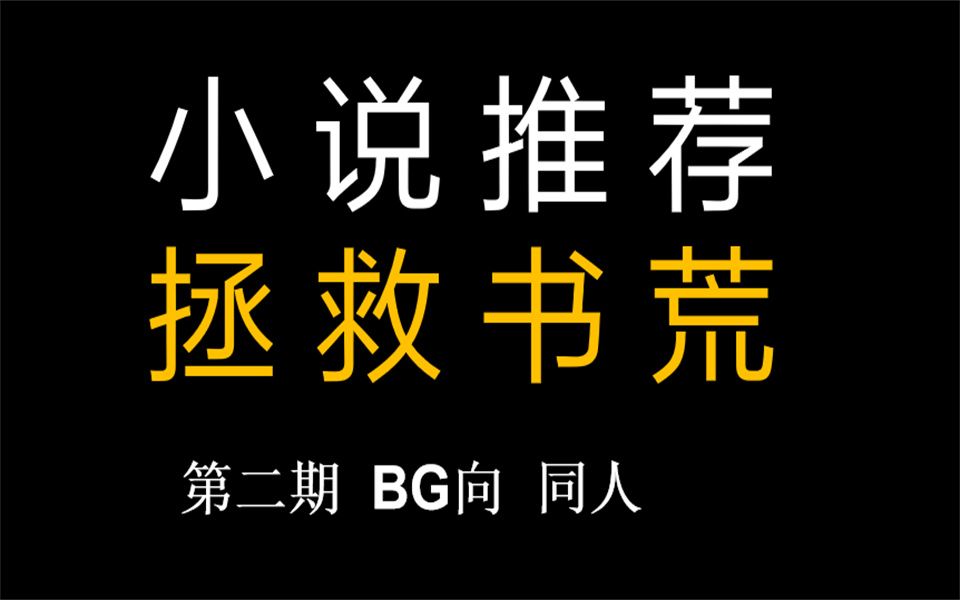 小说推荐
拯救书荒

第二期 BG向 同人